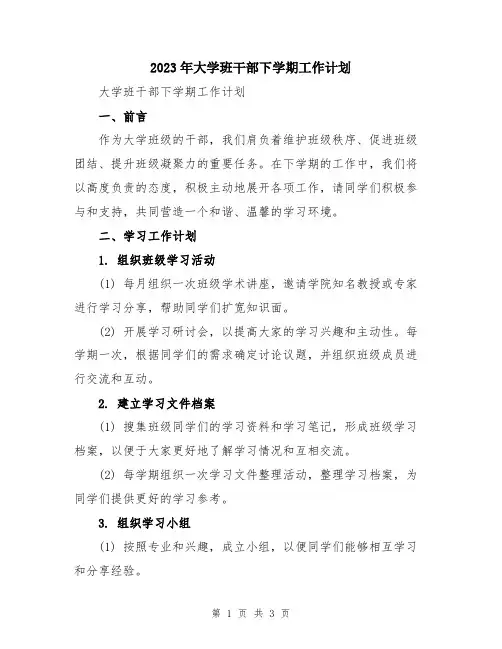 2023年大学班干部下学期工作计划

大学班干部下学期工作计划

一、前言

作为大学班级的干部，我们肩负着维护班级秩序、促进班级团结、提升班级凝聚力的重要任务。在下学期的工作中，我们将以高度负责的态度，积极主动地展开各项工作，请同学们积极参与和支持，共同营造一个和谐、温馨的学习环境。

二、学习工作计划

1. 组织班级学习活动

(1) 每月组织一次班级学术讲座，邀请学院知名教授或专家进行学习分享，帮助同学们扩宽知识面。

(2) 开展学习研讨会，以提高大家的学习兴趣和主动性。每学期一次，根据同学们的需求确定讨论议题，并组织班级成员进行交流和互动。

2. 建立学习文件档案

(1) 搜集班级同学们的学习资料和学习笔记，形成班级学习档案，以便于大家更好地了解学习情况和互相交流。

(2) 每学期组织一次学习文件整理活动，整理学习档案，为同学们提供更好的学习参考。

3. 组织学习小组

(1) 按照专业和兴趣，成立小组，以便同学们能够相互学习和分享经验。

第 1 页 共 3 页